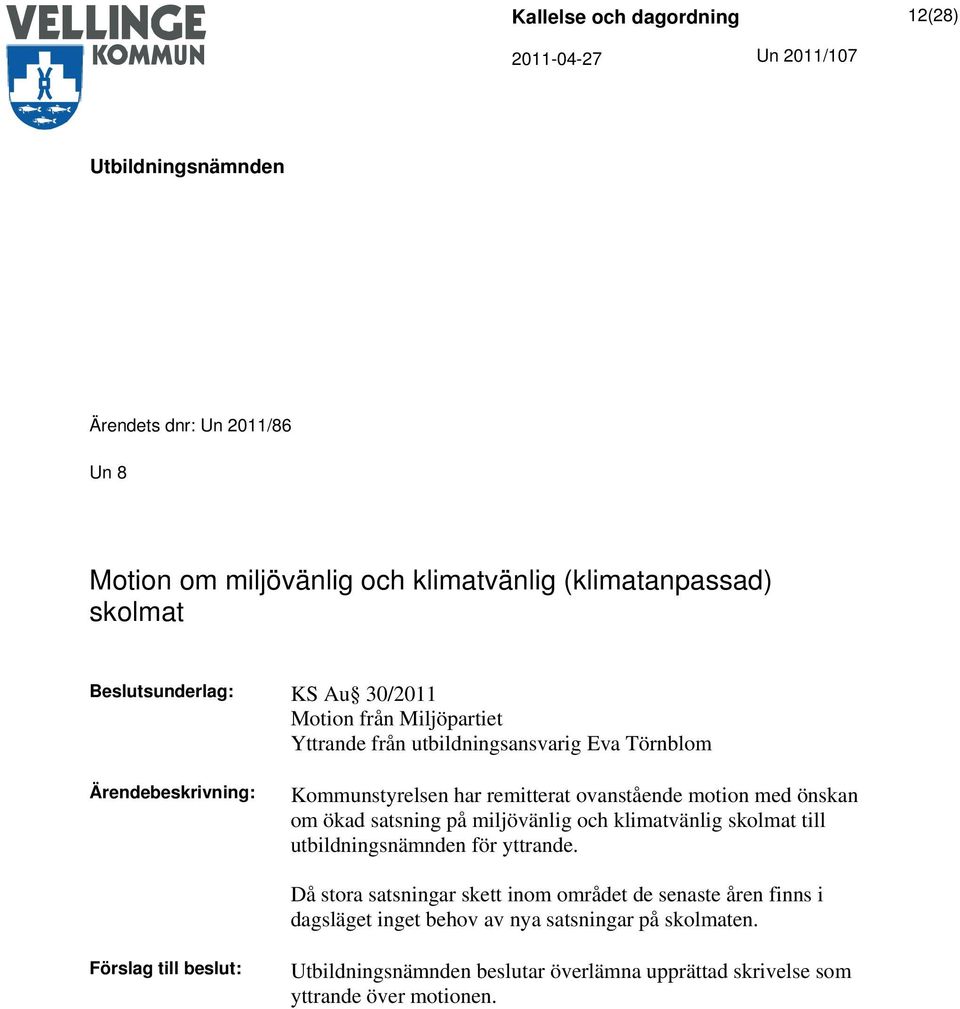 VELLINGE KOMMUN

Kallelse och dagordning

12(28)

2011-04-27

Un 2011/107

Utbildningsnämnden

Ärendets dnr: Un 2011/86

Un 8

Motion om miljövänlig och klimatvänlig (klimatanpassad) skolmat

Beslutsunderlag: KS Au§ 30/2011
Motion från Miljöpartiet
Yttrande från utbildningsansvarig Eva Törnblom

Ärendebeskrivning: Kommunstyrelsen har remitterat ovanstående motion med önskan om ökad satsning på miljövänlig och klimatvänlig skolmat till utbildningsnämnden för yttrande.

Då stora satsningar skett inom området de senaste åren finns i dagsläget inget behov av nya satsningar på skolmaten.

Förslag till beslut: Utbildningsnämnden beslutar överlämna upprättad skrivelse som yttrande över motionen.